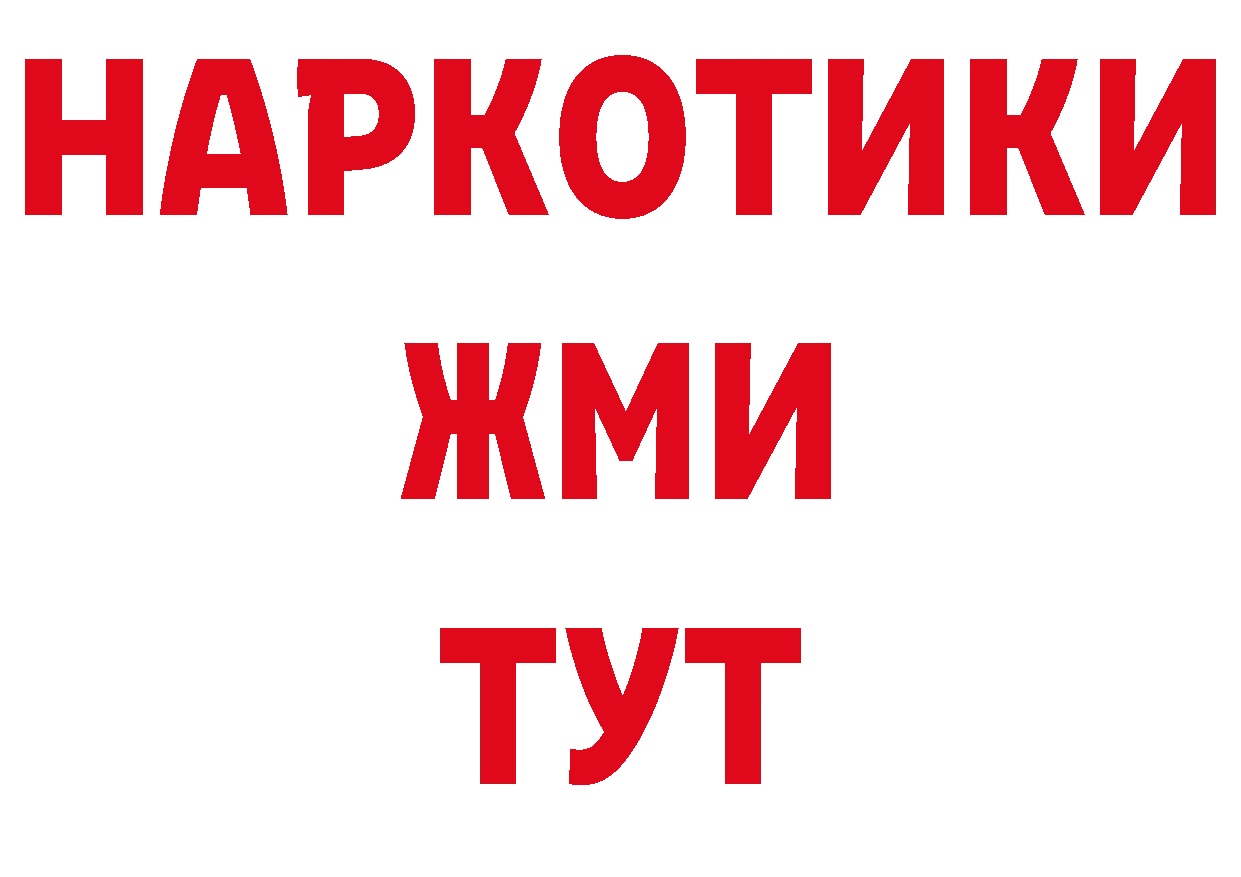 НАРКОТИКИ
ЖМИ
ТУТ